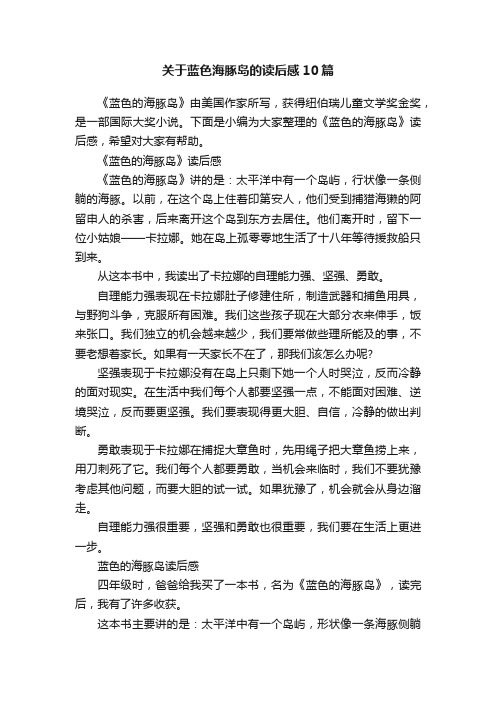 关于蓝色海豚岛的读后感10篇

《蓝色的海豚岛》由美国作家所写，获得纽伯瑞儿童文学奖金奖，是一部国际大奖小说。下面是小编为大家整理的《蓝色的海豚岛》读后感，希望对大家有帮助。

《蓝色的海豚岛》读后感

《蓝色的海豚岛》讲的是：太平洋中有一个岛屿，行状像一条侧躺的海豚。以前，在这个岛上住着印第安人，他们受到捕猎海獭的阿留申人的杀害，后来离开这个岛到东方去居住。他们离开时，留下一位小姑娘——卡拉娜。她在岛上孤零零地生活了十八年等待援救船只到来。

从这本书中，我读出了卡拉娜的自理能力强、坚强、勇敢。

自理能力强表现在卡拉娜肚子修建住所，制造武器和捕鱼用具，与野狗斗争，克服所有困难。我们这些孩子现在大部分衣来伸手，饭来张口。我们独立的机会越来越少，我们要常做些理所能及的事，不要老想着家长。如果有一天家长不在了，那我们该怎么办呢?

坚强表现于卡拉娜没有在岛上只剩下她一个人时哭泣，反而冷静的面对现实。在生活中我们每个人都要坚强一点，不能面对困难、逆境哭泣，反而要更坚强。我们要表现得更大胆、自信，冷静的做出判断。

勇敢表现于卡拉娜在捕捉大章鱼时，先用绳子把大章鱼捞上来，用刀刺死了它。我们每个人都要勇敢，当机会来临时，我们不要犹豫考虑其他问题，而要大胆的试一试。如果犹豫了，机会就会从身边溜走。

自理能力强很重要，坚强和勇敢也很重要，我们要在生活上更进一步。

蓝色的海豚岛读后感

四年级时，爸爸给我买了一本书，名为《蓝色的海豚岛》，读完后，我有了许多收获。

这本书主要讲的是：太平洋中有一个岛屿，形状像一条海豚侧躺